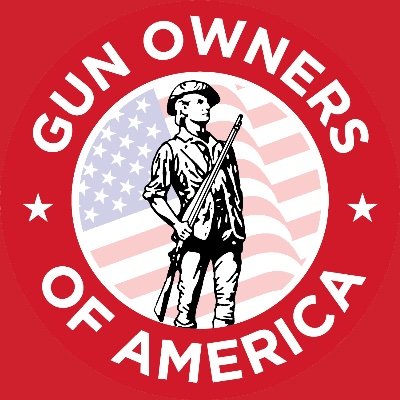 GUN OWNERS
OF AMERICA